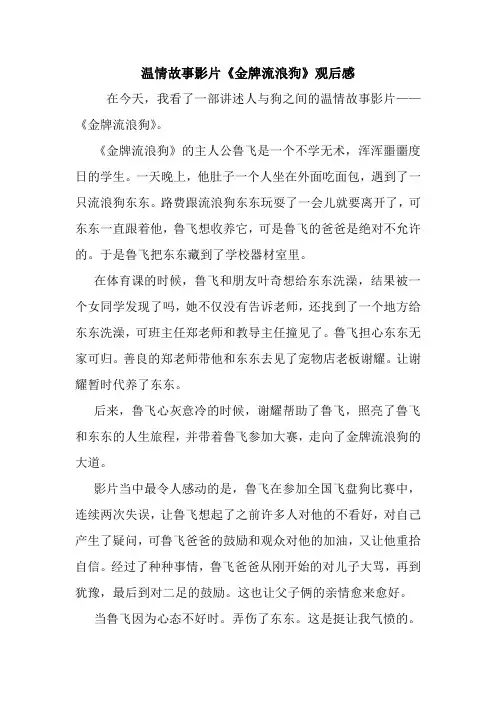 温情故事影片《金牌流浪狗》观后感

在今天，我看了一部讲述人与狗之间的温情故事影片——《金牌流浪狗》。

《金牌流浪狗》的主人公鲁飞是一个不学无术，浑浑噩噩度日的学生。一天晚上，他肚子一个人坐在外面吃面包，遇到了一只流浪狗东东。路费跟流浪狗东东玩耍了一会儿就要离开了，可东东一直跟着他，鲁飞想收养它，可是鲁飞的爸爸是绝对不允许的。于是鲁飞把东东藏到了学校器材室里。

在体育课的时候，鲁飞和朋友叶奇想给东东洗澡，结果被一个女同学发现了吗，她不仅没有告诉老师，还找到了一个地方给东东洗澡，可班主任郑老师和教导主任撞见了。鲁飞担心东东无家可归。善良的郑老师带他和东东去见了宠物店老板谢耀。让谢耀暂时代养了东东。

后来，鲁飞心灰意冷的时候，谢耀帮助了鲁飞，照亮了鲁飞和东东的人生旅程，并带着鲁飞参加大赛，走向了金牌流浪狗的大道。

影片当中最令人感动的是，鲁飞在参加全国飞盘狗比赛中，连续两次失误，让鲁飞想起了之前许多人对他的不看好，对自己产生了疑问，可鲁飞爸爸的鼓励和观众对他的加油，又让他重拾自信。经过了种种事情，鲁飞爸爸从刚开始的对儿子大骂，再到犹豫，最后到对二足的鼓励。这也让父子俩的亲情愈来愈好。

当鲁飞因为心态不好时。弄伤了东东。这是挺让我气愤的。